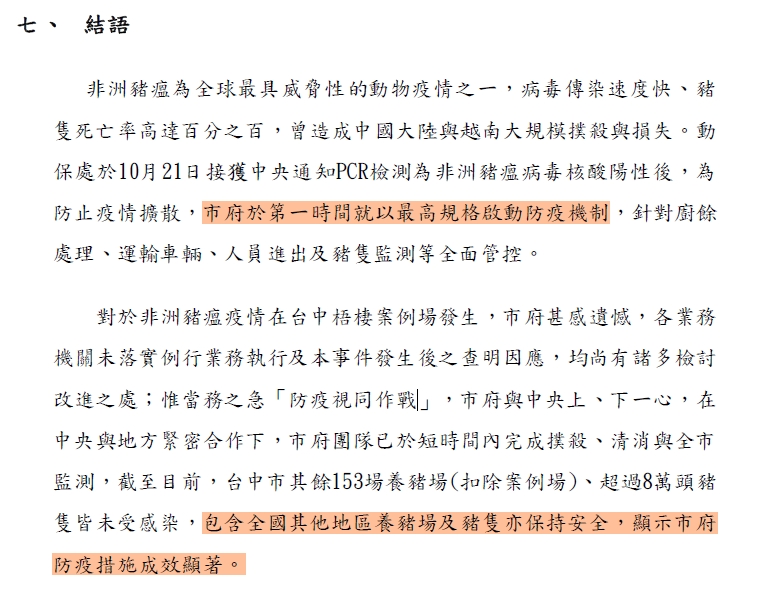 七、　結語

非洲豬瘟為全球最具威脅性的動物疫情之一，病毒傳染速度快、豬隻死亡率高達百分之百，曾造成中國大陸與越南大規模撲殺與損失。動保處於10月21日接獲中央通知PCR檢測為非洲豬瘟病毒核酸陽性後，為防止疫情擴散，市府於第一時間就以最高規格啟動防疫機制，針對廚餘處理、運輸車輛、人員進出及豬隻監測等全面管控。

對於非洲豬瘟疫情在台中梧棲案例場發生，市府甚感遺憾，各業務機關未落實例行業務執行及本事件發生後之查明因應，均尚有諸多檢討改進之處；惟當務之急「防疫視同作戰」，市府與中央上、下一心，在中央與地方緊密合作下，市府團隊已於短時間內完成撲殺、清消與全市監測，截至目前，台中市其餘153場養豬場(扣除案例場)、超過8萬頭豬隻皆未受感染，包含全國其他地區養豬場及豬隻亦保持安全，顯示市府防疫措施成效顯著。